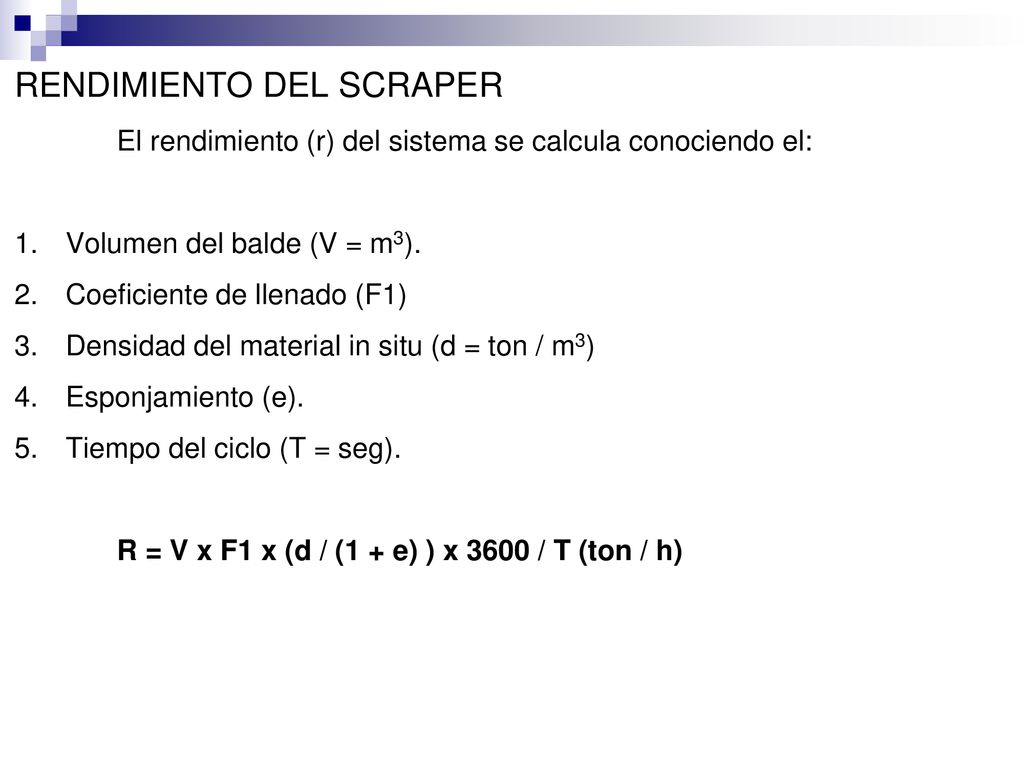 RENDIMIENTO DEL SCRAPER

El rendimiento (r) del sistema se calcula conociendo el:

1. Volumen del balde (V = $m^3$).
2. Coeficiente de llenado (F1)
3. Densidad del material in situ (d = ton / $m^3$)
4. Esponjamiento (e).
5. Tiempo del ciclo (T = seg).

R = V x F1 x (d / (1 + e) ) x 3600 / T (ton / h)